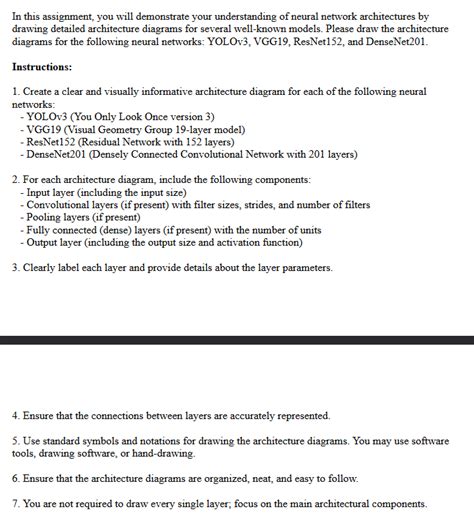 In this assignment, you will demonstrate your understanding of neural network architectures by drawing detailed architecture diagrams for several well-known models. Please draw the architecture diagrams for the following neural networks: YOLOv3, VGG19, ResNet152, and DenseNet201.

Instructions:

1. Create a clear and visually informative architecture diagram for each of the following neural networks:
- YOLOv3 (You Only Look Once version 3)
- VGG19 (Visual Geometry Group 19-layer model)
- ResNet152 (Residual Network with 152 layers)
- DenseNet201 (Densely Connected Convolutional Network with 201 layers)

2. For each architecture diagram, include the following components:
- Input layer (including the input size)
- Convolutional layers (if present) with filter sizes, strides, and number of filters
- Pooling layers (if present)
- Fully connected (dense) layers (if present) with the number of units
- Output layer (including the output size and activation function)

3. Clearly label each layer and provide details about the layer parameters.

4. Ensure that the connections between layers are accurately represented.

5. Use standard symbols and notations for drawing the architecture diagrams. You may use software tools, drawing software, or hand-drawing.

6. Ensure that the architecture diagrams are organized, neat, and easy to follow.

7. You are not required to draw every single layer; focus on the main architectural components.